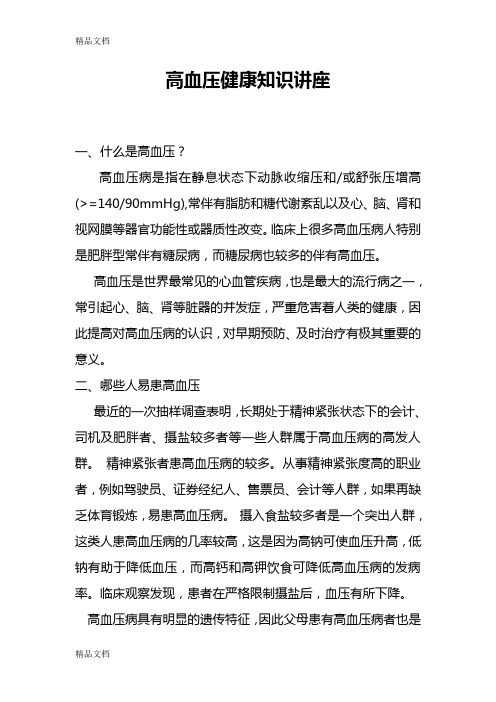 精品文档

高血压健康知识讲座

一、什么是高血压？

高血压病是指在静息状态下动脉收缩压和/或舒张压增高(>=140/90mmHg),常伴有脂肪和糖代谢紊乱以及心、脑、肾和视网膜等器官功能性或器质性改变。临床上很多高血压病人特别是肥胖型常伴有糖尿病，而糖尿病也较多的伴有高血压。

高血压是世界最常见的心血管疾病，也是最大的流行病之一，常引起心、脑、肾等脏器的并发症，严重危害着人类的健康，因此提高对高血压病的认识，对早期预防、及时治疗有极其重要的意义。

二、哪些人易患高血压

最近的一次抽样调查表明，长期处于精神紧张状态下的会计、司机及肥胖者、摄盐较多者等一些人群属于高血压病的高发人群。 精神紧张者患高血压病的较多。从事精神紧张度高的职业者，例如驾驶员、证券经纪人、售票员、会计等人群，如果再缺乏体育锻炼，易患高血压病。 摄入食盐较多者是一个突出人群，这类人患高血压病的几率较高，这是因为高钠可使血压升高，低钠有助于降低血压，而高钙和高钾饮食可降低高血压病的发病率。临床观察发现，患者在严格限制摄盐后，血压有所下降。

高血压病具有明显的遗传特征，因此父母患有高血压病者也是

精品文档